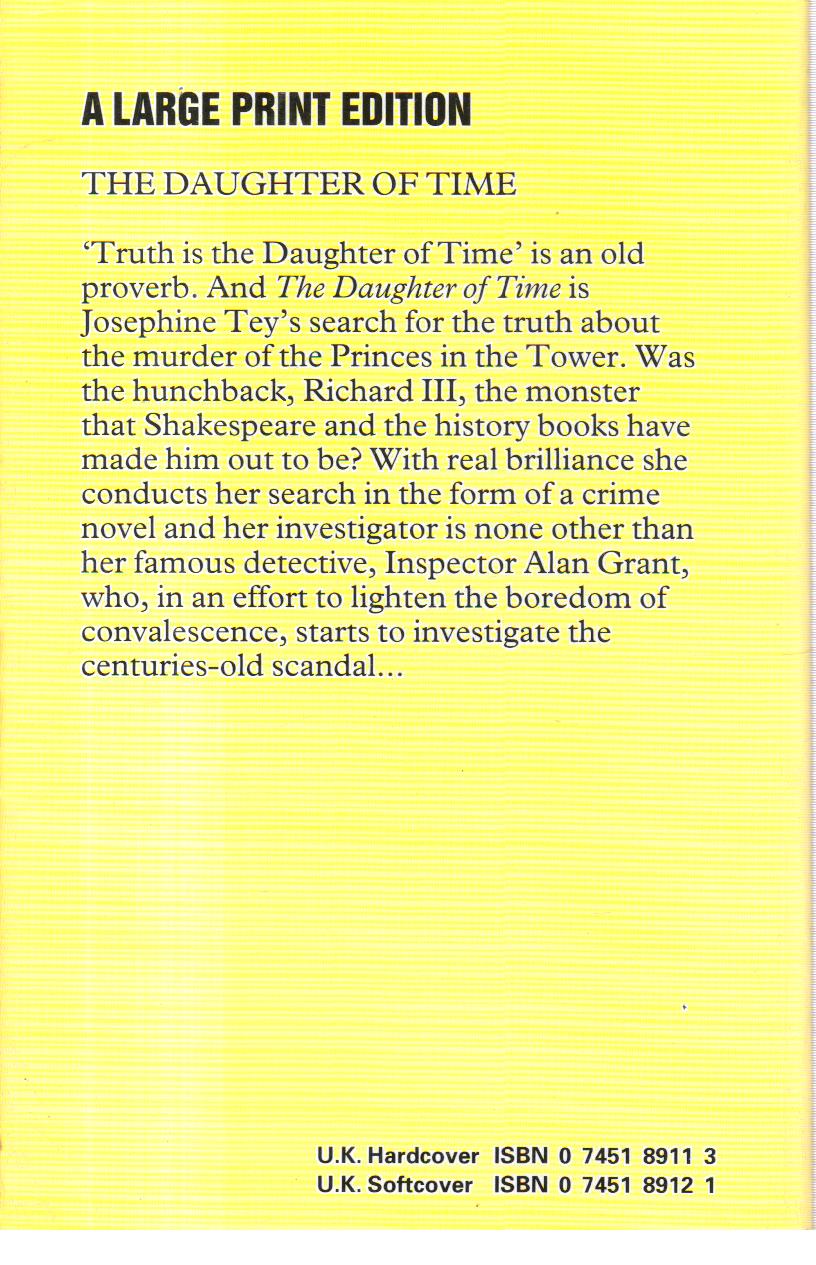 A LARGE PRINT EDITION

THE DAUGHTER OF TIME

'Truth is the Daughter of Time' is an old proverb. And The Daughter of Time is Josephine Tey's search for the truth about the murder of the Princes in the Tower. Was the hunchback, Richard III, the monster that Shakespeare and the history books have made him out to be? With real brilliance she conducts her search in the form of a crime novel and her investigator is none other than her famous detective, Inspector Alan Grant, who, in an effort to lighten the boredom of convalescence, starts to investigate the centuries-old scandal...

U.K. Hardcover ISBN 0 7451 8911 3
U.K. Softcover ISBN 0 7451 8912 1